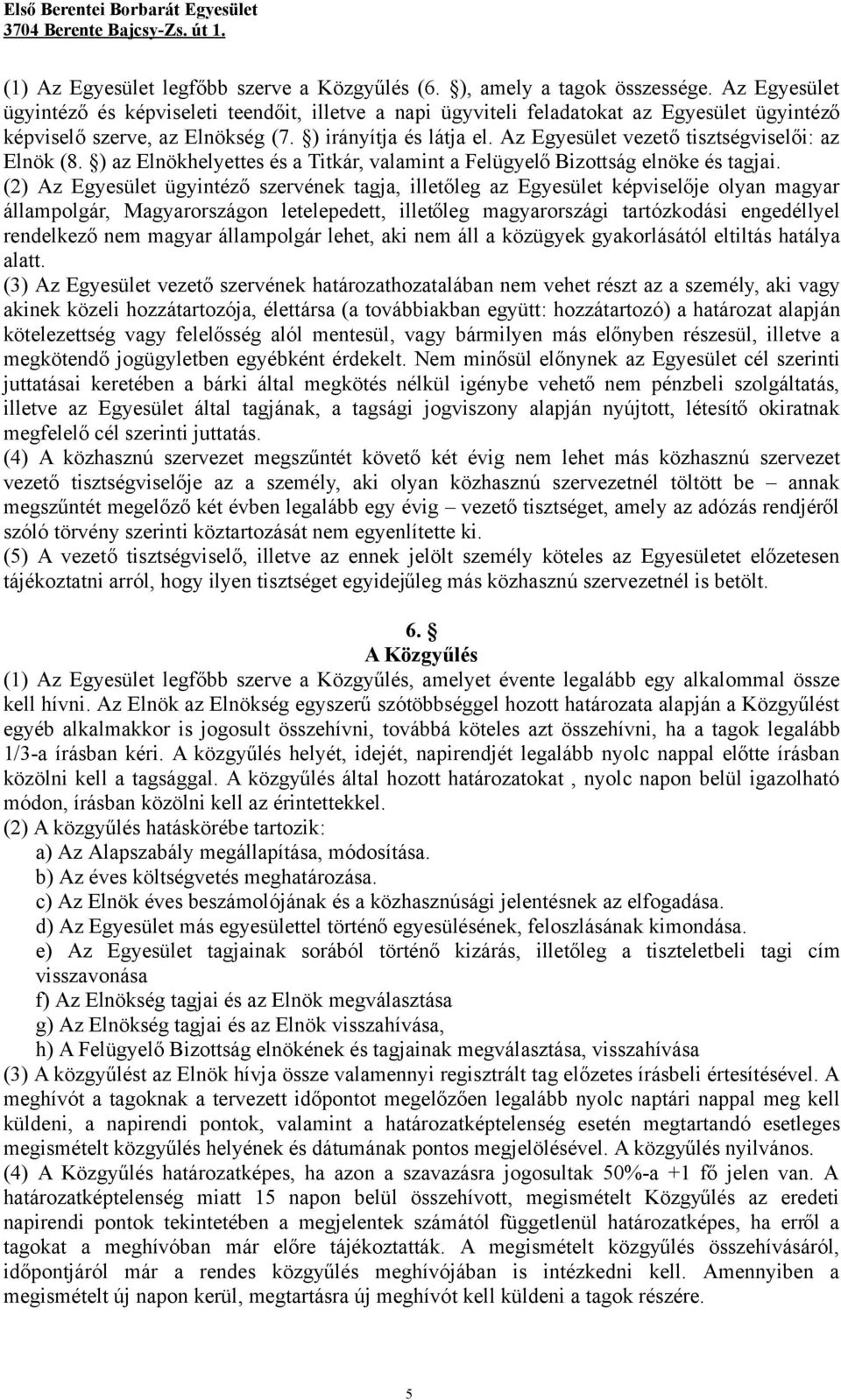 Első Berentei Borbarát Egyesület
3704 Berente Bajcsy-Zs. út 1.

(1) Az Egyesület legfőbb szerve a Közgyűlés (6. §), amely a tagok összessége. Az Egyesület ügyintéző és képviseleti teendőit, illetve a napi ügyviteli feladatokat az Egyesület ügyintéző képviselő szerve, az Elnökség (7. §) irányítja és látja el. Az Egyesület vezető tisztségviselői: az Elnök (8. §) az Elnökhelyettes és a Titkár, valamint a Felügyelő Bizottság elnöke és tagjai.
(2) Az Egyesület ügyintéző szervének tagja, illetőleg az Egyesület képviselője olyan magyar állampolgár, Magyarországon letelepedett, illetőleg magyarországi tartózkodási engedéllyel rendelkező nem magyar állampolgár lehet, aki nem áll a közügyek gyakorlásától eltiltás hatálya alatt.
(3) Az Egyesület vezető szervének határozathozatalában nem vehet részt az a személy, aki vagy akinek közeli hozzátartozója, élettársa (a továbbiakban együtt: hozzátartozó) a határozat alapján kötelezettség vagy felelősség alól mentesül, vagy bármilyen más előnyben részesül, illetve a megkötendő jogügyletben egyébként érdekelt. Nem minősül előnynek az Egyesület cél szerinti juttatásai keretében a bárki által megkötés nélkül igénybe vehető nem pénzbeli szolgáltatás, illetve az Egyesület által tagjának, a tagsági jogviszony alapján nyújtott, létesítő okiratnak megfelelő cél szerinti juttatás.
(4) A közhasznú szervezet megszűntét követő két évig nem lehet más közhasznú szervezet vezető tisztségviselője az a személy, aki olyan közhasznú szervezetnél töltött be – annak megszűntét megelőző két évben legalább egy évig – vezető tisztséget, amely az adózás rendjéről szóló törvény szerinti köztartozását nem egyenlítette ki.
(5) A vezető tisztségviselő, illetve az ennek jelölt személy köteles az Egyesületet előzetesen tájékoztatni arról, hogy ilyen tisztséget egyidejűleg más közhasznú szervezetnél is betölt.

6. §
A Közgyűlés
(1) Az Egyesület legfőbb szerve a Közgyűlés, amelyet évente legalább egy alkalommal össze kell hívni. Az Elnök az Elnökség egyszerű szótöbbséggel hozott határozata alapján a Közgyűlést egyéb alkalmakkor is jogosult összehívni, továbbá köteles azt összehívni, ha a tagok legalább 1/3-a írásban kéri. A közgyűlés helyét, idejét, napirendjét legalább nyolc nappal előtte írásban közölni kell a tagsággal. A közgyűlés által hozott határozatokat , nyolc napon belül igazolható módon, írásban közölni kell az érintettekkel.
(2) A közgyűlés hatáskörébe tartozik:
a) Az Alapszabály megállapítása, módosítása.
b) Az éves költségvetés meghatározása.
c) Az Elnök éves beszámolójának és a közhasznúsági jelentésnek az elfogadása.
d) Az Egyesület más egyesülettel történő egyesülésének, feloszlásának kimondása.
e) Az Egyesület tagjainak sorából történő kizárás, illetőleg a tiszteletbeli tagi cím visszavonása
f) Az Elnökség tagjai és az Elnök megválasztása
g) Az Elnökség tagjai és az Elnök visszahívása,
h) A Felügyelő Bizottság elnökének és tagjainak megválasztása, visszahívása
(3) A közgyűlést az Elnök hívja össze valamennyi regisztrált tag előzetes írásbeli értesítésével. A meghívót a tagoknak a tervezett időpontot megelőzően legalább nyolc naptári nappal meg kell küldeni, a napirendi pontok, valamint a határozatképtelenség esetén megtartandó esetleges megismételt közgyűlés helyének és dátumának pontos megjelölésével. A közgyűlés nyilvános.
(4) A Közgyűlés határozatképes, ha azon a szavazásra jogosultak 50%-a +1 fő jelen van. A határozatképtelenség miatt 15 napon belül összehívott, megismételt Közgyűlés az eredeti napirendi pontok tekintetében a megjelentek számától függetlenül határozatképes, ha erről a tagokat a meghívóban már előre tájékoztatták. A megismételt közgyűlés összehívásáról, időpontjáról már a rendes közgyűlés meghívójában is intézkedni kell. Amennyiben a megismételt új napon kerül, megtartásra új meghívót kell küldeni a tagok részére.

5